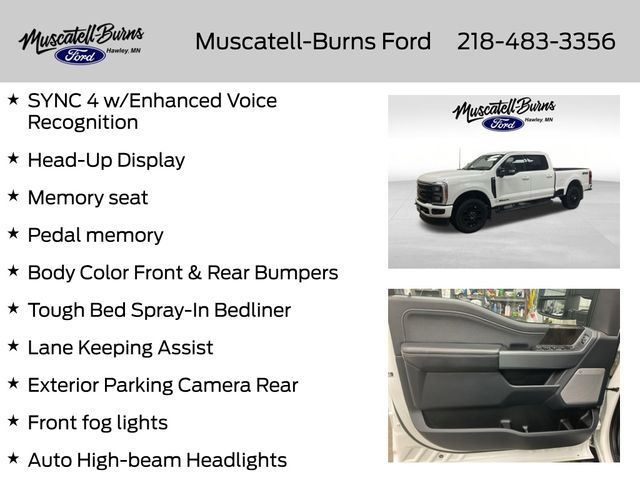 Muscatell-Burns
Ford
Hawley, MN

Muscatell-Burns Ford 218-483-3356

★ SYNC 4 w/Enhanced Voice Recognition

★ Head-Up Display

★ Memory seat

★ Pedal memory

★ Body Color Front & Rear Bumpers

★ Tough Bed Spray-In Bedliner

★ Lane Keeping Assist

★ Exterior Parking Camera Rear

★ Front fog lights

★ Auto High-beam Headlights

Muscatell-Burns
Ford
Hawley, MN